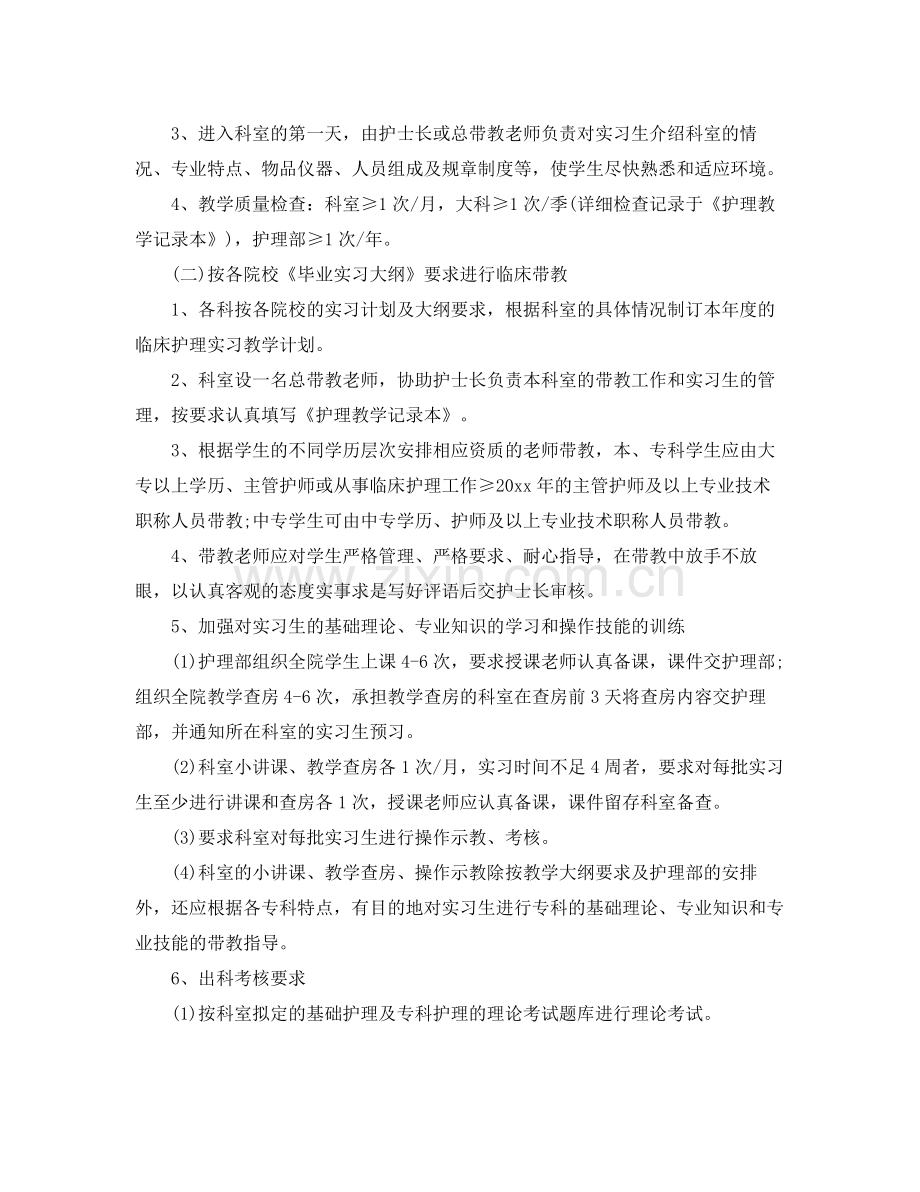 3、进入科室的第一天，由护士长或总带教老师负责对实习生介绍科室的情况、专业特点、物品仪器、人员组成及规章制度等，使学生尽快熟悉和适应环境。

4、教学质量检查：科室≥1次/月，大科≥1次/季(详细检查记录于《护理教学记录本》)，护理部≥1次/年。

(二)按各院校《毕业实习大纲》要求进行临床带教

1、各科按各院校的实习计划及大纲要求，根据科室的具体情况制订本年度的临床护理实习教学计划。

2、科室设一名总带教老师，协助护士长负责本科室的带教工作和实习生的管理，按要求认真填写《护理教学记录本》。

3、根据学生的不同学历层次安排相应资质的老师带教，本、专科学生应由大专以上学历、主管护师或从事临床护理工作≥20xx年的主管护师及以上专业技术职称人员带教;中专学生可由中专学历、护师及以上专业技术职称人员带教。

4、带教老师应对学生严格管理、严格要求、耐心指导，在带教中放手不放眼，以认真客观的态度实事求是写好评语后交护士长审核。

5、加强对实习生的基础理论、专业知识的学习和操作技能的训练

(1)护理部组织全院学生上课4-6次，要求授课老师认真备课，课件交护理部;组织全院教学查房4-6次，承担教学查房的科室在查房前3天将查房内容交护理部，并通知所在科室的实习生预习。

(2)科室小讲课、教学查房各1次/月，实习时间不足4周者，要求对每批实习生至少进行讲课和查房各1次，授课老师应认真备课，课件留存科室备查。

(3)要求科室对每批实习生进行操作示教、考核。

(4)科室的小讲课、教学查房、操作示教除按教学大纲要求及护理部的安排外，还应根据各专科特点，有目的地对实习生进行专科的基础理论、专业知识和专业技能的带教指导。

6、出科考核要求

(1)按科室拟定的基础护理及专科护理的理论考试题库进行理论考试。

www.zixin.com.cn